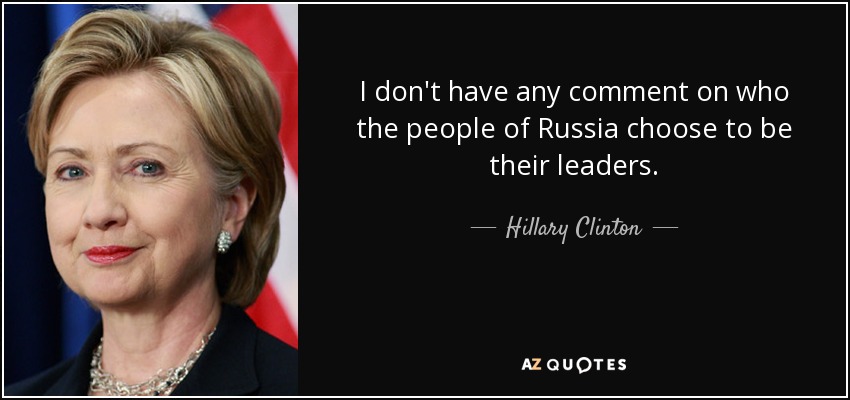 I don't have any comment on who the people of Russia choose to be their leaders.

— Hillary Clinton —

AZ QUOTES